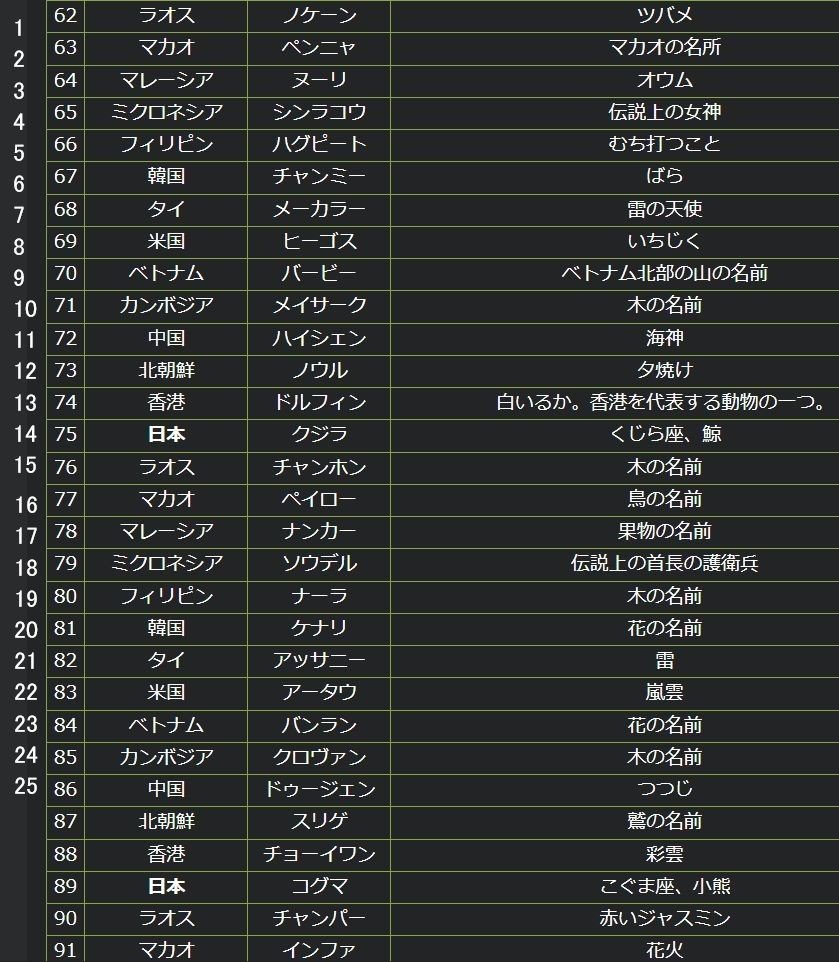 1
2
3
4
5
6
7
8
9
10
11
12
13
14
15
16
17
18
19
20
21
22
23
24
25

| 62 | ラオス | ノケーン | ツバメ |
|---|---|---|---|
| 63 | マカオ | ペンニャ | マカオの名所 |
| 64 | マレーシア | ヌーリ | オウム |
| 65 | ミクロネシア | シンラコウ | 伝説上の女神 |
| 66 | フィリピン | ハグピート | むち打つこと |
| 67 | 韓国 | チャンミー | ばら |
| 68 | タイ | メーカラー | 雷の天使 |
| 69 | 米国 | ヒーゴス | いちじく |
| 70 | ベトナム | バービー | ベトナム北部の山の名前 |
| 71 | カンボジア | メイサーク | 木の名前 |
| 72 | 中国 | ハイシェン | 海神 |
| 73 | 北朝鮮 | ノウル | 夕焼け |
| 74 | 香港 | ドルフィン | 白いるか。香港を代表する動物の一つ。 |
| 75 | 日本 | クジラ | くじら座、鯨 |
| 76 | ラオス | チャンホン | 木の名前 |
| 77 | マカオ | ペイロー | 鳥の名前 |
| 78 | マレーシア | ナンカー | 果物の名前 |
| 79 | ミクロネシア | ソウデル | 伝説上の首長の護衛兵 |
| 80 | フィリピン | ナーラ | 木の名前 |
| 81 | 韓国 | ケナリ | 花の名前 |
| 82 | タイ | アッサニー | 雷 |
| 83 | 米国 | アータウ | 嵐雲 |
| 84 | ベトナム | バンラン | 花の名前 |
| 85 | カンボジア | クロヴァン | 木の名前 |
| 86 | 中国 | ドゥージェン | つつじ |
| 87 | 北朝鮮 | スリゲ | 鷲の名前 |
| 88 | 香港 | チョーイワン | 彩雲 |
| 89 | 日本 | コグマ | こぐま座、小熊 |
| 90 | ラオス | チャンパー | 赤いジャスミン |
| 91 | マカオ | インファ | 花火 |